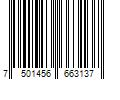 7 501456 663137